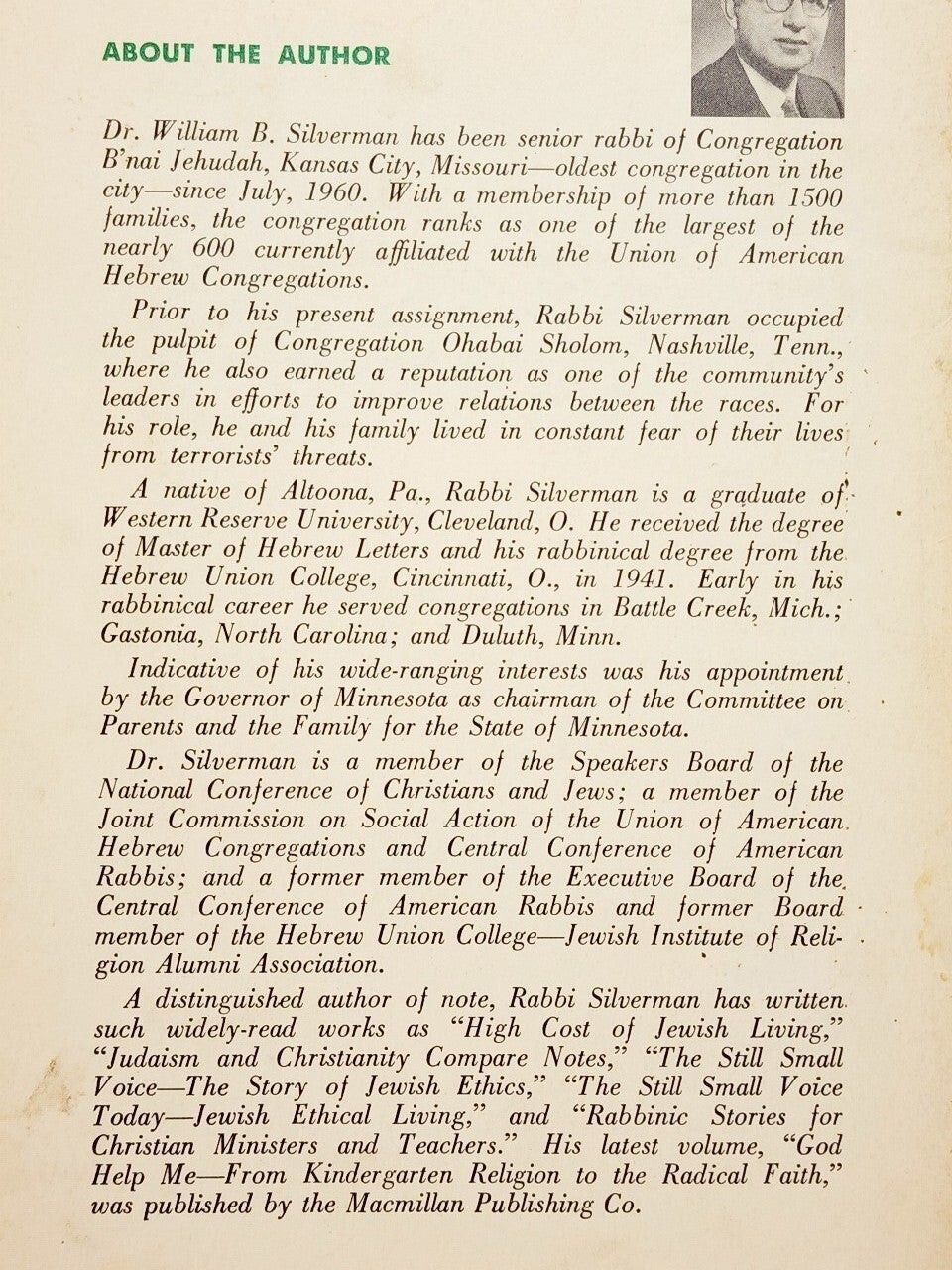 ABOUT THE AUTHOR

Dr. William B. Silverman has been senior rabbi of Congregation B'nai Jehudah, Kansas City, Missouri—oldest congregation in the city—since July, 1960. With a membership of more than 1500 families, the congregation ranks as one of the largest of the nearly 600 currently affiliated with the Union of American Hebrew Congregations.

Prior to his present assignment, Rabbi Silverman occupied the pulpit of Congregation Ohabai Sholom, Nashville, Tenn., where he also earned a reputation as one of the community's leaders in efforts to improve relations between the races. For his role, he and his family lived in constant fear of their lives from terrorists' threats.

A native of Altoona, Pa., Rabbi Silverman is a graduate of Western Reserve University, Cleveland, O. He received the degree of Master of Hebrew Letters and his rabbinical degree from the Hebrew Union College, Cincinnati, O., in 1941. Early in his rabbinical career he served congregations in Battle Creek, Mich.; Gastonia, North Carolina; and Duluth, Minn.

Indicative of his wide-ranging interests was his appointment by the Governor of Minnesota as chairman of the Committee on Parents and the Family for the State of Minnesota.

Dr. Silverman is a member of the Speakers Board of the National Conference of Christians and Jews; a member of the Joint Commission on Social Action of the Union of American Hebrew Congregations and Central Conference of American Rabbis; and a former member of the Executive Board of the Central Conference of American Rabbis and former Board member of the Hebrew Union College—Jewish Institute of Religion Alumni Association.

A distinguished author of note, Rabbi Silverman has written such widely-read works as "High Cost of Jewish Living," "Judaism and Christianity Compare Notes," "The Still Small Voice—The Story of Jewish Ethics," "The Still Small Voice Today—Jewish Ethical Living," and "Rabbinic Stories for Christian Ministers and Teachers." His latest volume, "God Help Me—From Kindergarten Religion to the Radical Faith," was published by the Macmillan Publishing Co.